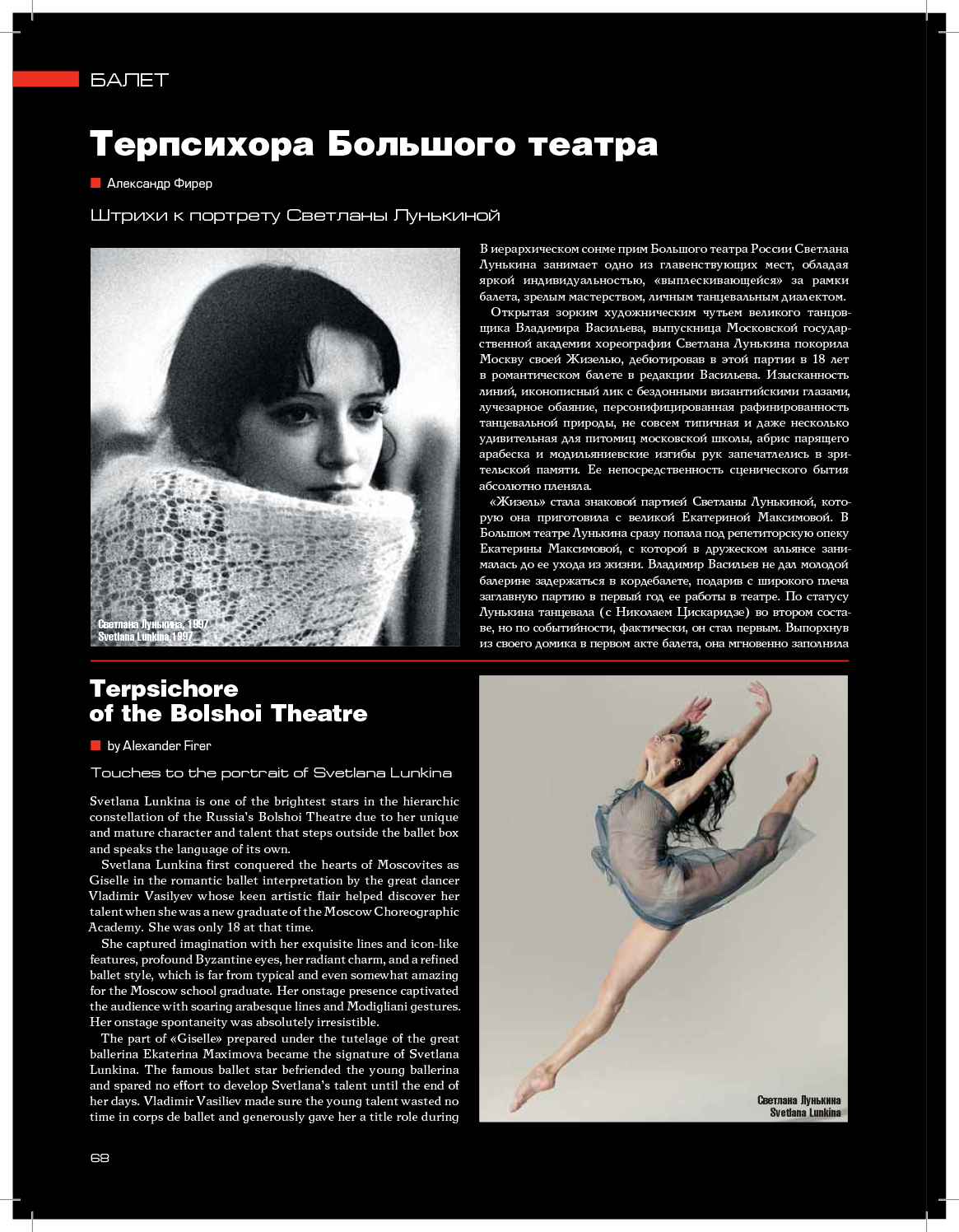 БАЛЕТ

Терпсихора Большого театра

Александр Фирер

Штрихи к портрету Светланы Лунькиной

Светлана Лунькина, 1997
Svetlana Lunkina,1997

В иерархическом сонме прим Большого театра России Светлана Лунькина занимает одно из главенствующих мест, обладая яркой индивидуальностью, «выплескивающейся» за рамки балета, зрелым мастерством, личным танцевальным диалектом.

Открытая зорким художническим чутьем великого танцовщика Владимира Васильева, выпускница Московской государственной академии хореографии Светлана Лунькина покорила Москву своей Жизелью, дебютировав в этой партии в 18 лет в романтическом балете в редакции Васильева. Изысканность линий, иконописный лик с бездонными византийскими глазами, лучезарное обаяние, персонифицированная рафинированность танцевальной природы, не совсем типичная и даже несколько удивительная для питомиц московской школы, абрис парящего арабеска и модильяниевские изгибы рук запечатлелись в зрительской памяти. Ее непосредственность сценического бытия абсолютно пленяла.

«Жизель» стала знаковой партией Светланы Лунькиной, которую она приготовила с великой Екатериной Максимовой. В Большом театре Лунькина сразу попала под репетиторскую опеку Екатерины Максимовой, с которой в дружеском альянсе занималась до ее ухода из жизни. Владимир Васильев не дал молодой балерине задержаться в кордебалете, подарив с широкого плеча заглавную партию в первый год ее работы в театре. По статусу Лунькина танцевала (с Николаем Цискаридзе) во втором составе, но по событийности, фактически, он стал первым. Выпорхнув из своего домика в первом акте балета, она мгновенно заполнила

Terpsichore of the Bolshoi Theatre

by Alexander Firer

Touches to the portrait of Svetlana Lunkina

Svetlana Lunkina is one of the brightest stars in the hierarchic constellation of the Russia's Bolshoi Theatre due to her unique and mature character and talent that steps outside the ballet box and speaks the language of its own.

Svetlana Lunkina first conquered the hearts of Moscovites as Giselle in the romantic ballet interpretation by the great dancer Vladimir Vasilyev whose keen artistic flair helped discover her talent when she was a new graduate of the Moscow Choreographic Academy. She was only 18 at that time.

She captured imagination with her exquisite lines and icon-like features, profound Byzantine eyes, her radiant charm, and a refined ballet style, which is far from typical and even somewhat amazing for the Moscow school graduate. Her onstage presence captivated the audience with soaring arabesque lines and Modigliani gestures. Her onstage spontaneity was absolutely irresistible.

The part of «Giselle» prepared under the tutelage of the great ballerina Ekaterina Maximova became the signature of Svetlana Lunkina. The famous ballet star befriended the young ballerina and spared no effort to develop Svetlana's talent until the end of her days. Vladimir Vasiliev made sure the young talent wasted no time in corps de ballet and generously gave her a title role during

Светлана Лунькина
Svetlana Lunkina

68